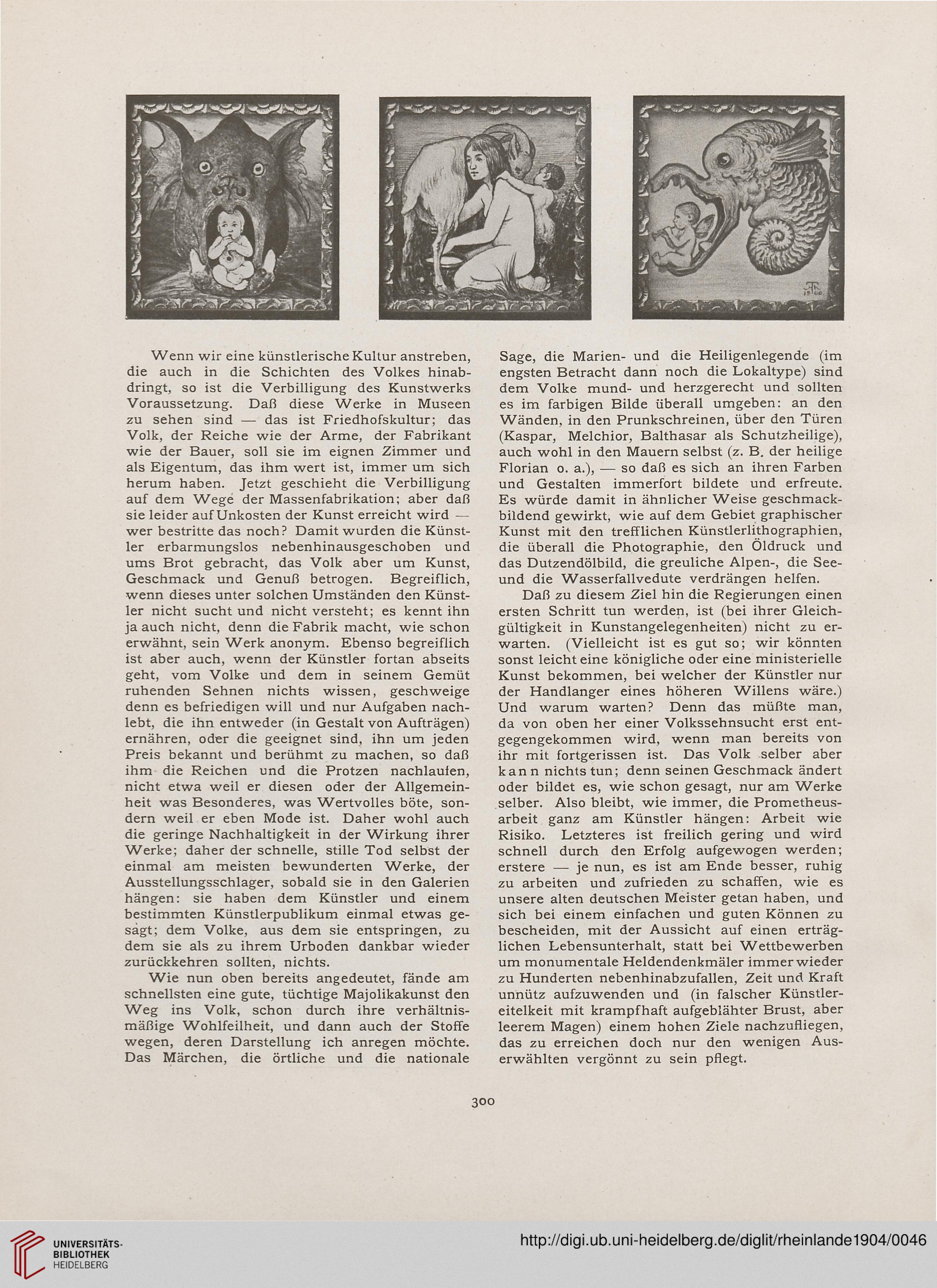 Wenn wir eine künstlerische Kultur anstreben, die auch in die Schichten des Volkes hinabdringt, so ist die Verbilligung des Kunstwerks Voraussetzung. Daß diese Werke in Museen zu sehen sind — das ist Friedhofskultur; das Volk, der Reiche wie der Arme, der Fabrikant wie der Bauer, soll sie im eignen Zimmer und als Eigentum, das ihm wert ist, immer um sich herum haben. Jetzt geschieht die Verbilligung auf dem Wege der Massenfabrikation; aber daß sie leider auf Unkosten der Kunst erreicht wird — wer bestritte das noch? Damit wurden die Künstler erbarmungslos nebenhinausgeschoben und ums Brot gebracht, das Volk aber um Kunst, Geschmack und Genuß betrogen. Begreiflich, wenn dieses unter solchen Umständen den Künstler nicht sucht und nicht versteht; es kennt ihn ja auch nicht, denn die Fabrik macht, wie schon erwähnt, sein Werk anonym. Ebenso begreiflich ist aber auch, wenn der Künstler fortan abseits geht, vom Volke und dem in seinem Gemüt ruhenden Sehnen nichts wissen, geschweige denn es befriedigen will und nur Aufgaben nachlebt, die ihn entweder (in Gestalt von Aufträgen) ernähren, oder die geeignet sind, ihn um jeden Preis bekannt und berühmt zu machen, so daß ihm die Reichen und die Protzen nachlaufen, nicht etwa weil er diesen oder der Allgemeinheit was Besonderes, was Wertvolles böte, sondern weil er eben Mode ist. Daher wohl auch die geringe Nachhaltigkeit in der Wirkung ihrer Werke; daher der schnelle, stille Tod selbst der einmal am meisten bewunderten Werke, der Ausstellungsschlager, sobald sie in den Galerien hängen: sie haben dem Künstler und einem bestimmten Künstlerpublikum einmal etwas gesagt; dem Volke, aus dem sie entspringen, zu dem sie als zu ihrem Urboden dankbar wieder zurückkehren sollten, nichts.

Wie nun oben bereits angedeutet, fände am schnellsten eine gute, tüchtige Majolikakunst den Weg ins Volk, schon durch ihre verhältnismäßige Wohlfeilheit, und dann auch der Stoffe wegen, deren Darstellung ich anregen möchte. Das Märchen, die örtliche und die nationale Sage, die Marien- und die Heiligenlegende (im engsten Betracht dann noch die Lokaltype) sind dem Volke mund- und herzgerecht und sollten es im farbigen Bilde überall umgeben: an den Wänden, in den Prunkschreinen, über den Türen (Kaspar, Melchior, Balthasar als Schutzheilige), auch wohl in den Mauern selbst (z. B. der heilige Florian o. a.), — so daß es sich an ihren Farben und Gestalten immerfort bildete und erfreute. Es würde damit in ähnlicher Weise geschmackbildend gewirkt, wie auf dem Gebiet graphischer Kunst mit den trefflichen Künstlerlithographien, die überall die Photographie, den Öldruck und das Dutzendölbild, die greuliche Alpen-, die See- und die Wasserfallvedute verdrängen helfen.

Daß zu diesem Ziel hin die Regierungen einen ersten Schritt tun werden, ist (bei ihrer Gleichgültigkeit in Kunstangelegenheiten) nicht zu erwarten. (Vielleicht ist es gut so; wir könnten sonst leicht eine königliche oder eine ministerielle Kunst bekommen, bei welcher der Künstler nur der Handlanger eines höheren Willens wäre.) Und warum warten? Denn das müßte man, da von oben her einer Volkssehnsucht erst entgegengekommen wird, wenn man bereits von ihr mit fortgerissen ist. Das Volk selber aber kann nichts tun; denn seinen Geschmack ändert oder bildet es, wie schon gesagt, nur am Werke selber. Also bleibt, wie immer, die Prometheusarbeit ganz am Künstler hängen: Arbeit wie Risiko. Letzteres ist freilich gering und wird schnell durch den Erfolg aufgewogen werden; erstere — je nun, es ist am Ende besser, ruhig zu arbeiten und zufrieden zu schaffen, wie es unsere alten deutschen Meister getan haben, und sich bei einem einfachen und guten Können zu bescheiden, mit der Aussicht auf einen erträglichen Lebensunterhalt, statt bei Wettbewerben um monumentale Heldendenkmäler immer wieder zu Hunderten nebenhinabzufallen, Zeit und Kraft unnütz aufzuwenden und (in falscher Künstlereitelkeit mit krampfhaft aufgeblähter Brust, aber leerem Magen) einem hohen Ziele nachzufliegen, das zu erreichen doch nur den wenigen Auserwählten vergönnt zu sein pflegt.

300

UNIVERSITÄTS-BIBLIOTHEK HEIDELBERG

http://digi.ub.uni-heidelberg.de/diglit/rheinlande1904/0046